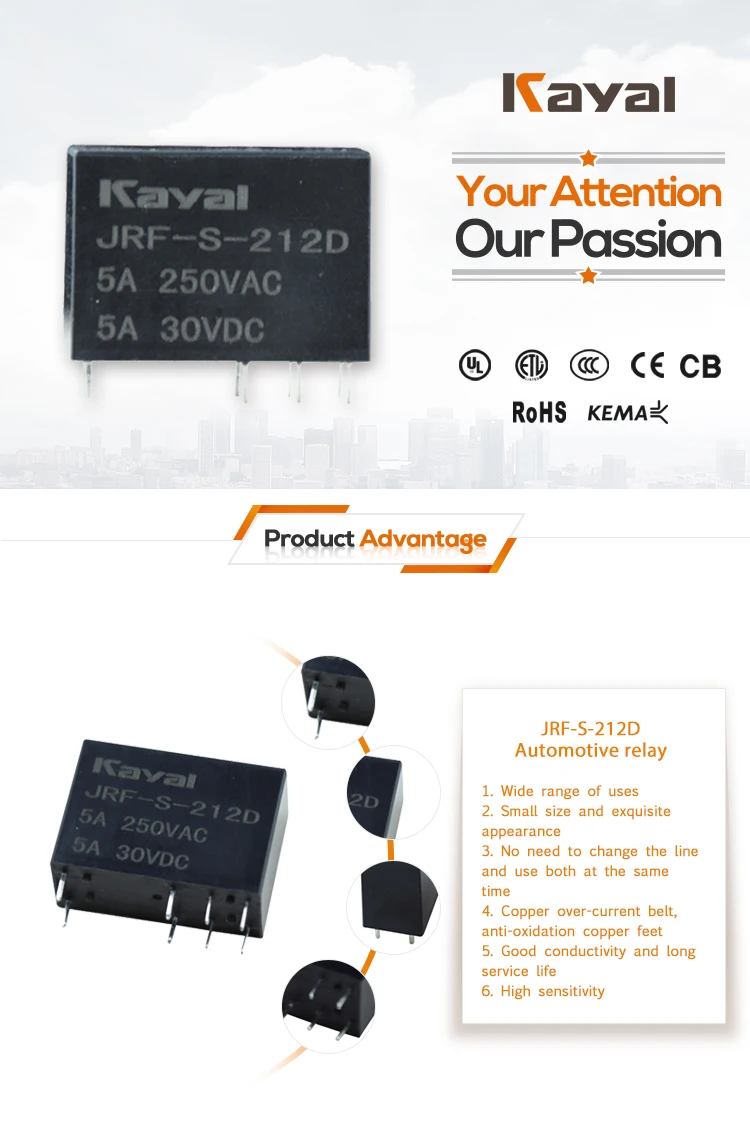 Kayal
JRF-S-212D
5A 250VAC
5A 30VDC

Kayal

Your Attention
Our Passion

UL ETL CCC CE CB
RoHS KEMA

Product Advantage

Kayal
JRF-S-212D
5A 250VAC
5A 30VDC

2D

JRF-S-212D
Automotive relay

1. Wide range of uses
2. Small size and exquisite appearance
3. No need to change the line and use both at the same time
4. Copper over-current belt, anti-oxidation copper feet
5. Good conductivity and long service life
6. High sensitivity